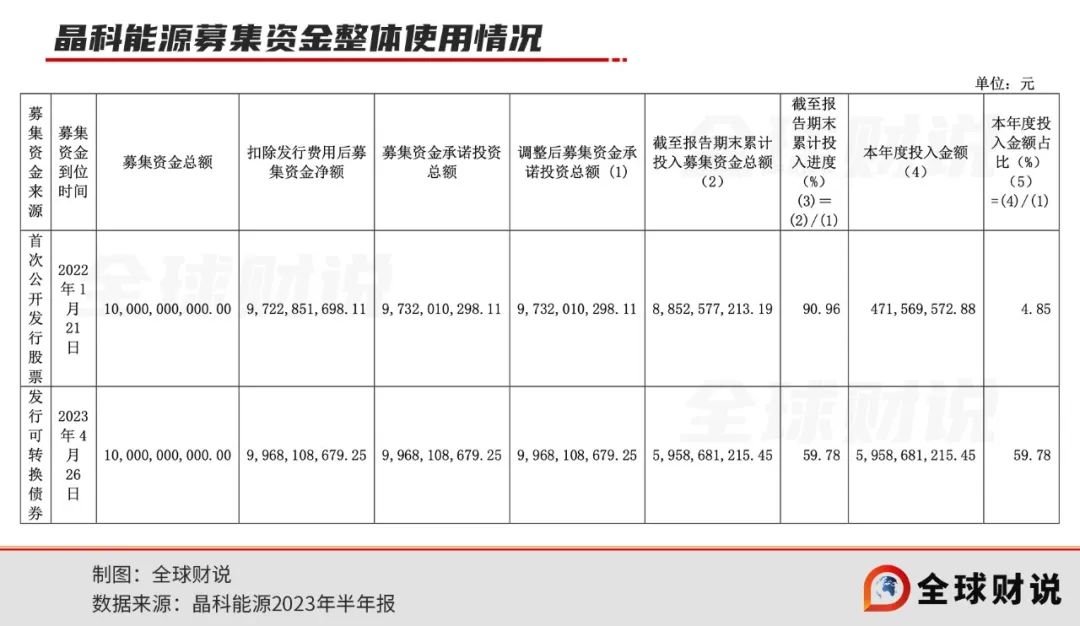 晶科能源募集资金整体使用情况

单位：元

| 募集资金来源 | 募集资金到位时间 | 募集资金总额 | 扣除发行费用后募集资金净额 | 募集资金承诺投资总额 | 调整后募集资金承诺投资总额（1） | 截至报告期末累计投入募集资金总额（2） | 截至报告期末累计投入进度（%）(3)＝(2)/(1) | 本年度投入金额（4） | 本年度投入金额占比（%）（5）=(4)/(1) |
|---|---|---|---|---|---|---|---|---|---|
| 首次公开发行股票 | 2022年1月21日 | 10,000,000,000.00 | 9,722,851,698.11 | 9,732,010,298.11 | 9,732,010,298.11 | 8,852,577,213.19 | 90.96 | 471,569,572.88 | 4.85 |
| 发行可转换债券 | 2023年4月26日 | 10,000,000,000.00 | 9,968,108,679.25 | 9,968,108,679.25 | 9,968,108,679.25 | 5,958,681,215.45 | 59.78 | 5,958,681,215.45 | 59.78 |

全球财说

制图：全球财说
数据来源：晶科能源2023年半年报

全球财说